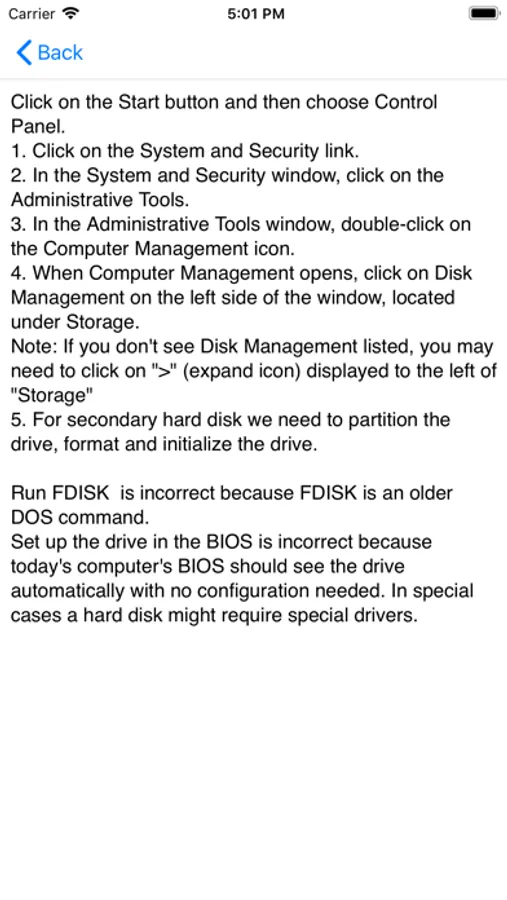 Carrier 5:01 PM

Back

Click on the Start button and then choose Control Panel.
1. Click on the System and Security link.
2. In the System and Security window, click on the Administrative Tools.
3. In the Administrative Tools window, double-click on the Computer Management icon.
4. When Computer Management opens, click on Disk Management on the left side of the window, located under Storage.
Note: If you don't see Disk Management listed, you may need to click on ">" (expand icon) displayed to the left of "Storage"
5. For secondary hard disk we need to partition the drive, format and initialize the drive.

Run FDISK is incorrect because FDISK is an older DOS command.
Set up the drive in the BIOS is incorrect because today's computer's BIOS should see the drive automatically with no configuration needed. In special cases a hard disk might require special drivers.